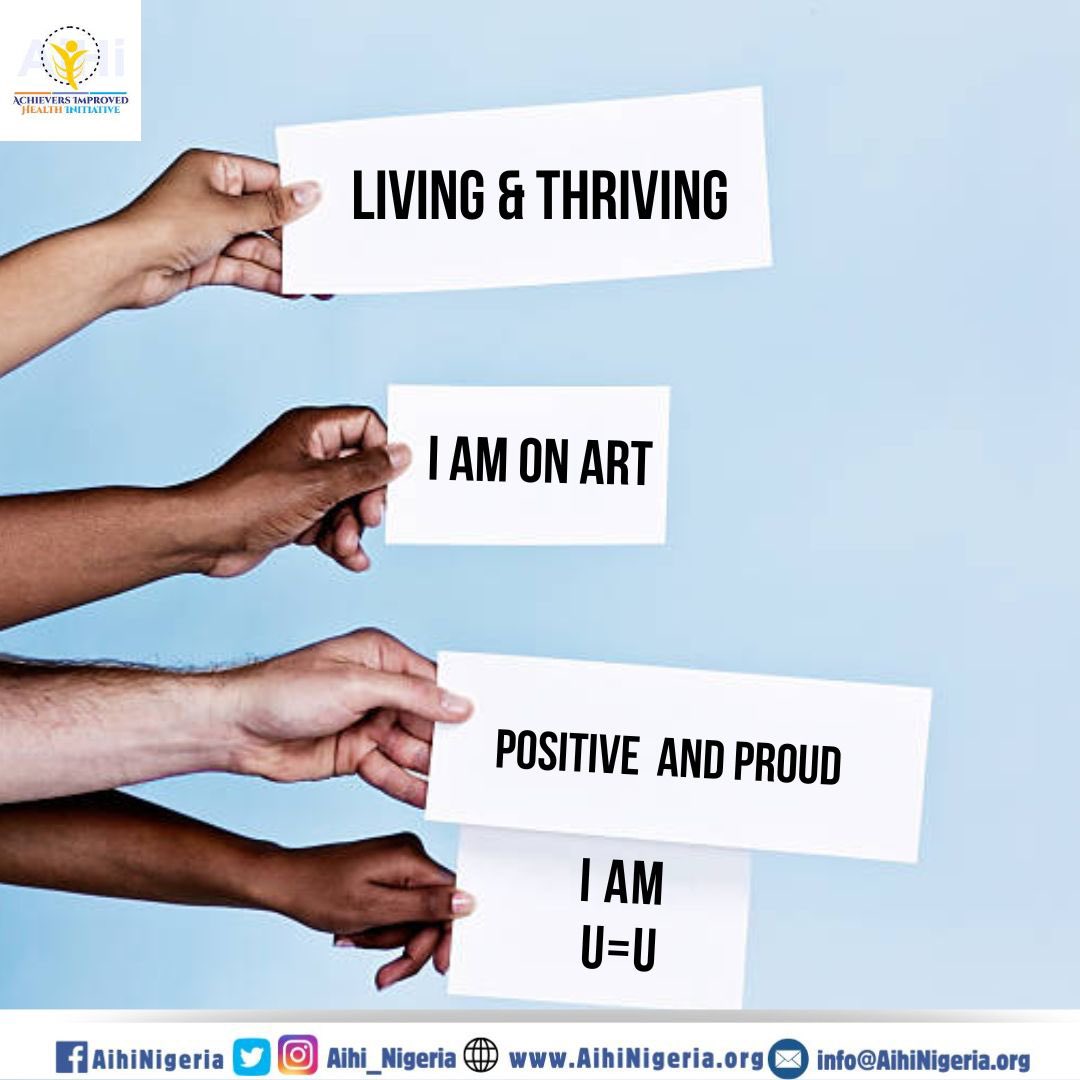 Aihi
ACHIEVERS IMPROVED HEALTH INITIATIVE

LIVING & THRIVING

I AM ON ART

POSITIVE AND PROUD

I AM
U=U

AihiNigeria Aihi_Nigeria www.AihiNigeria.org info@AihiNigeria.org